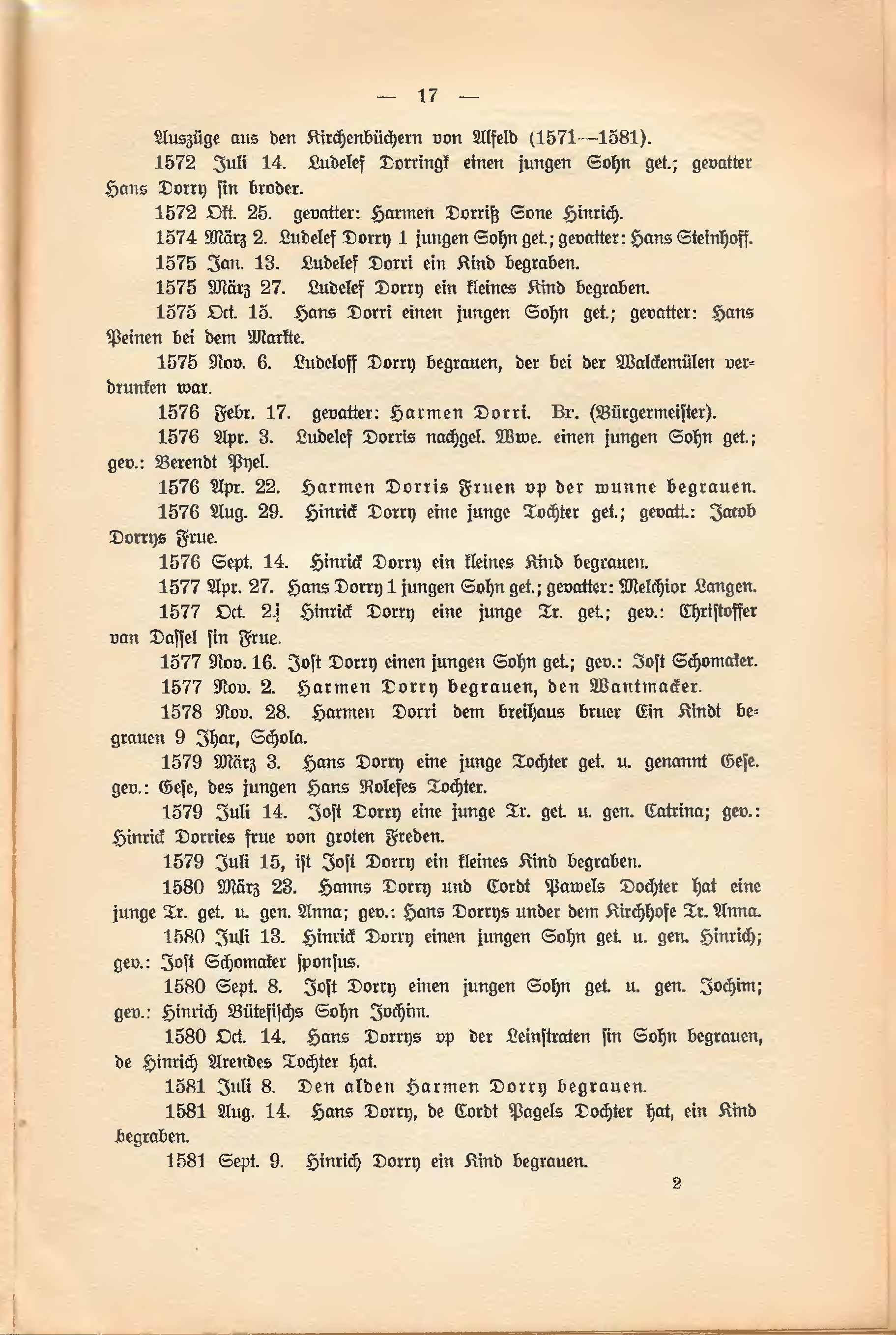 — 17 —

Auszüge aus den Kirchenbüchern von Alfeld (1571—1581).

1572 Juli 14. Ludelef Dorringk einen jungen Sohn get.; gevatter Hans Dorry sin broder.

1572 Okt. 25. gevatter: Harmen Dorriß Sone Hinrich.

1574 März 2. Ludelef Dorry 1 jungen Sohn get.; gevatter: Hans Steinhoff.

1575 Jan. 13. Ludelef Dorri ein Kind begraben.

1575 März 27. Ludelef Dorry ein kleines Kind begraben.

1575 Oct. 15. Hans Dorri einen jungen Sohn get.; gevatter: Hans Peinen bei dem Markte.

1575 Nov. 6. Ludeloff Dorry begrauen, der bei der Walckemülen verdrunken war.

1576 Febr. 17. gevatter: Harmen Dorri. Br. (Bürgermeister).

1576 Apr. 3. Ludelef Dorris nachgel. Wwe. einen jungen Sohn get.; gev.: Berendt Pyel.

1576 Apr. 22. Harmen Dorris Fruen op der wunne begrauen.

1576 Aug. 29. Hinrick Dorry eine junge Tochter get.; gevatt.: Jacob Dorrys Frue.

1576 Sept. 14. Hinrick Dorry ein kleines Kind begrauen.

1577 Apr. 27. Hans Dorry 1 jungen Sohn get.; gevatter: Melchior Langen.

1577 Oct. 2. Hinrick Dorry eine junge Tr. get.; gev.: Christoffer van Dassel sin Frue.

1577 Nov. 16. Jost Dorry einen jungen Sohn get.; gev.: Jost Schomaker.

1577 Nov. 2. Harmen Dorry begrauen, den Wantmacker.

1578 Nov. 28. Harmen Dorri dem breihaus bruer Ein Kindt begrauen 9 Jhar, Schola.

1579 März 3. Hans Dorry eine junge Tochter get. u. genannt Gese. gev.: Gese, des jungen Hans Rolefes Tochter.

1579 Juli 14. Jost Dorry eine junge Tr. get. u. gen. Catrina; gev.: Hinrick Dorries frue von groten Freden.

1579 Juli 15, ist Jost Dorry ein kleines Kind begraben.

1580 März 23. Hanns Dorry und Cordt Pawels Dochter hat eine junge Tr. get. u. gen. Anna; gev.: Hans Dorrys under dem Kirchhofe Tr. Anna.

1580 Juli 13. Hinrick Dorry einen jungen Sohn get. u. gen. Hinrich; gev.: Jost Schomaker sponsus.

1580 Sept. 8. Jost Dorry einen jungen Sohn get. u. gen. Jochim; gev.: Hinrich Bütefischs Sohn Jochim.

1580 Oct. 14. Hans Dorrys op der Leinstraten sin Sohn begrauen, de Hinrich Arendes Tochter hat.

1581 Juli 8. Den alden Harmen Dorry begrauen.

1581 Aug. 14. Hans Dorry, de Cordt Pagels Dochter hat, ein Kind begraben.

1581 Sept. 9. Hinrich Dorry ein Kind begrauen.

2